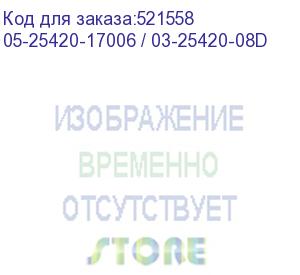 Код для заказа:521558
05-25420-17006 / 03-25420-08D

ИЗОБРАЖЕНИЕ
ВРЕМЕННО
ОТСУТСТВУЕТ
STORE